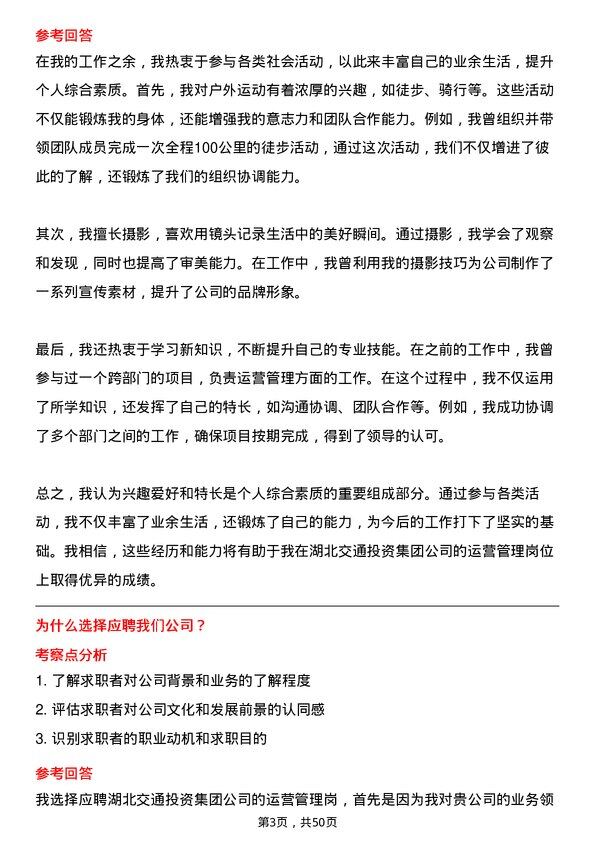 参考回答

在我的工作之余，我热衷于参与各类社会活动，以此来丰富自己的业余生活，提升个人综合素质。首先，我对户外运动有着浓厚的兴趣，如徒步、骑行等。这些活动不仅能锻炼我的身体，还能增强我的意志力和团队合作能力。例如，我曾组织并带领团队成员完成一次全程100公里的徒步活动，通过这次活动，我们不仅增进了彼此的了解，还锻炼了我们的组织协调能力。

其次，我擅长摄影，喜欢用镜头记录生活中的美好瞬间。通过摄影，我学会了观察和发现，同时也提高了审美能力。在工作中，我曾利用我的摄影技巧为公司制作了一系列宣传素材，提升了公司的品牌形象。

最后，我还热衷于学习新知识，不断提升自己的专业技能。在之前的工作中，我曾参与过一个跨部门的项目，负责运营管理方面的工作。在这个过程中，我不仅运用了所学知识，还发挥了自己的特长，如沟通协调、团队合作等。例如，我成功协调了多个部门之间的工作，确保项目按期完成，得到了领导的认可。

总之，我认为兴趣爱好和特长是个人综合素质的重要组成部分。通过参与各类活动，我不仅丰富了业余生活，还锻炼了自己的能力，为今后的工作打下了坚实的基础。我相信，这些经历和能力将有助于我在湖北交通投资集团公司的运营管理岗位上取得优异的成绩。

为什么选择应聘我们公司？

考察点分析

1. 了解求职者对公司背景和业务的了解程度

2. 评估求职者对公司文化和发展前景的认同感

3. 识别求职者的职业动机和求职目的

参考回答

我选择应聘湖北交通投资集团公司的运营管理岗，首先是因为我对贵公司的业务领

第3页，共50页